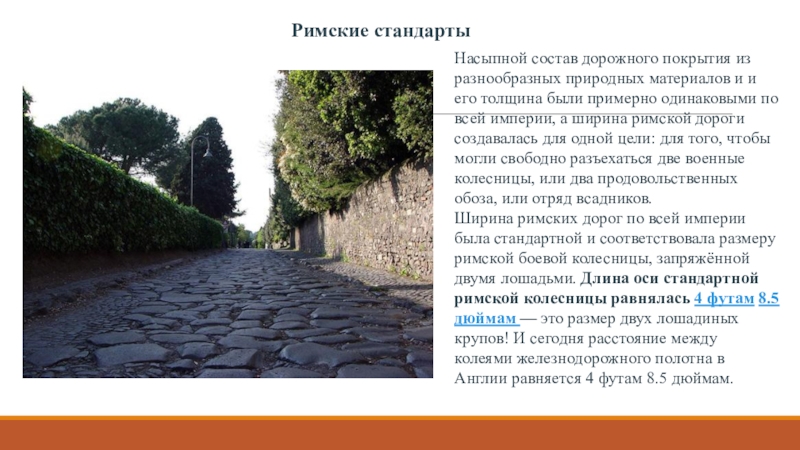 Римские стандарты

Насыпной состав дорожного покрытия из разнообразных природных материалов и и его толщина были примерно одинаковыми по всей империи, а ширина римской дороги создавалась для одной цели: для того, чтобы могли свободно разъехаться две военные колесницы, или два продовольственных обоза, или отряд всадников.
Ширина римских дорог по всей империи была стандартной и соответствовала размеру римской боевой колесницы, запряжённой двумя лошадьми. Длина оси стандартной римской колесницы равнялась 4 футам 8.5 дюймам — это размер двух лошадиных крупов! И сегодня расстояние между колеями железнодорожного полотна в Англии равняется 4 футам 8.5 дюймам.